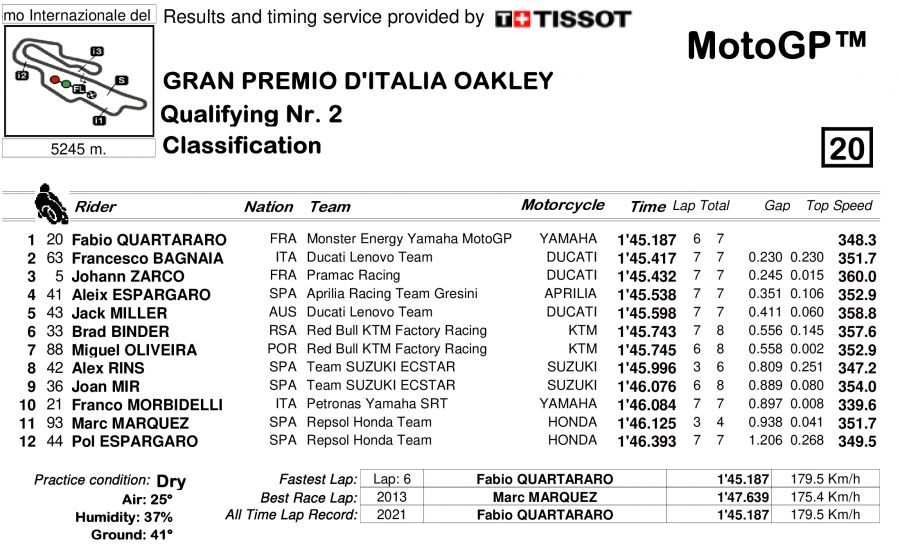 mo Internazionale del

Results and timing service provided by TISSOT

MotoGP™

I3 I2 S FL I1

5245 m.

GRAN PREMIO D'ITALIA OAKLEY

Qualifying Nr. 2

Classification

20

| | | Rider | Nation | Team | Motorcycle | Time | Lap | Total | Gap | | Top Speed |
|---|---|---|---|---|---|---|---|---|---|---|---|
| 1 | 20 | Fabio QUARTARARO | FRA | Monster Energy Yamaha MotoGP | YAMAHA | 1'45.187 | 6 | 7 | | | 348.3 |
| 2 | 63 | Francesco BAGNAIA | ITA | Ducati Lenovo Team | DUCATI | 1'45.417 | 7 | 7 | 0.230 | 0.230 | 351.7 |
| 3 | 5 | Johann ZARCO | FRA | Pramac Racing | DUCATI | 1'45.432 | 7 | 7 | 0.245 | 0.015 | 360.0 |
| 4 | 41 | Aleix ESPARGARO | SPA | Aprilia Racing Team Gresini | APRILIA | 1'45.538 | 7 | 7 | 0.351 | 0.106 | 352.9 |
| 5 | 43 | Jack MILLER | AUS | Ducati Lenovo Team | DUCATI | 1'45.598 | 7 | 7 | 0.411 | 0.060 | 358.8 |
| 6 | 33 | Brad BINDER | RSA | Red Bull KTM Factory Racing | KTM | 1'45.743 | 7 | 8 | 0.556 | 0.145 | 357.6 |
| 7 | 88 | Miguel OLIVEIRA | POR | Red Bull KTM Factory Racing | KTM | 1'45.745 | 6 | 8 | 0.558 | 0.002 | 352.9 |
| 8 | 42 | Alex RINS | SPA | Team SUZUKI ECSTAR | SUZUKI | 1'45.996 | 3 | 6 | 0.809 | 0.251 | 347.2 |
| 9 | 36 | Joan MIR | SPA | Team SUZUKI ECSTAR | SUZUKI | 1'46.076 | 6 | 8 | 0.889 | 0.080 | 354.0 |
| 10 | 21 | Franco MORBIDELLI | ITA | Petronas Yamaha SRT | YAMAHA | 1'46.084 | 7 | 7 | 0.897 | 0.008 | 339.6 |
| 11 | 93 | Marc MARQUEZ | SPA | Repsol Honda Team | HONDA | 1'46.125 | 3 | 4 | 0.938 | 0.041 | 351.7 |
| 12 | 44 | Pol ESPARGARO | SPA | Repsol Honda Team | HONDA | 1'46.393 | 7 | 7 | 1.206 | 0.268 | 349.5 |

Practice condition: Dry
Air: 25°
Humidity: 37%
Ground: 41°

| | | | | |
|---|---|---|---|---|
| Fastest Lap: | Lap: 6 | Fabio QUARTARARO | 1'45.187 | 179.5 Km/h |
| Best Race Lap: | 2013 | Marc MARQUEZ | 1'47.639 | 175.4 Km/h |
| All Time Lap Record: | 2021 | Fabio QUARTARARO | 1'45.187 | 179.5 Km/h |